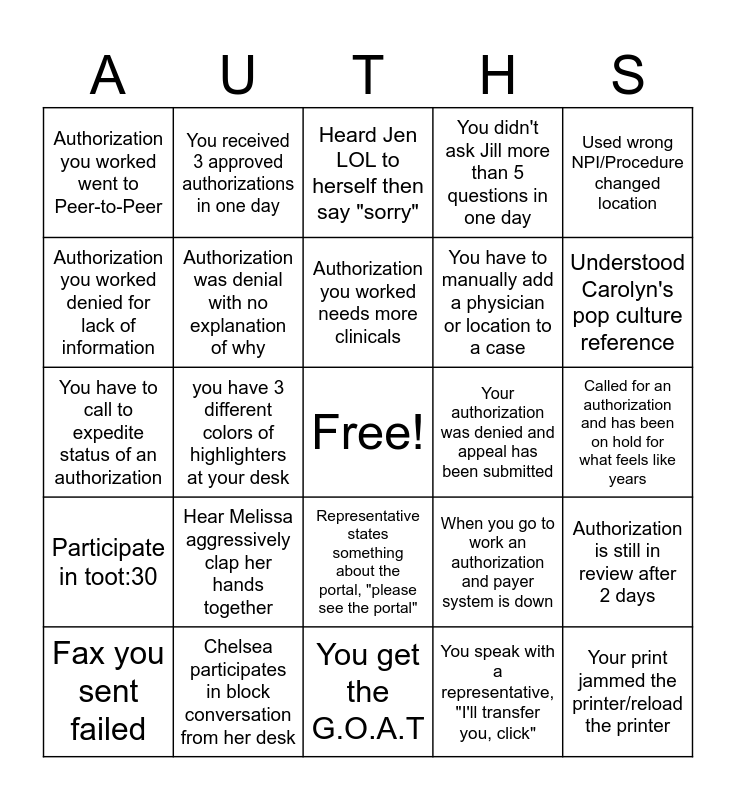 | A | U | T | H | S |
|---|---|---|---|---|
| Authorization you worked went to Peer-to-Peer | You received 3 approved authorizations in one day | Heard Jen LOL to herself then say "sorry" | You didn't ask Jill more than 5 questions in one day | Used wrong NPI/Procedure changed location |
| Authorization you worked denied for lack of information | Authorization was denial with no explanation of why | Authorization you worked needs more clinicals | You have to manually add a physician or location to a case | Understood Carolyn's pop culture reference |
| You have to call to expedite status of an authorization | you have 3 different colors of highlighters at your desk | Free! | Your authorization was denied and appeal has been submitted | Called for an authorization and has been on hold for what feels like years |
| Participate in toot:30 | Hear Melissa aggressively clap her hands together | Representative states something about the portal, "please see the portal" | When you go to work an authorization and payer system is down | Authorization is still in review after 2 days |
| Fax you sent failed | Chelsea participates in block conversation from her desk | You get the G.O.A.T | You speak with a representative, "I'll transfer you, click" | Your print jammed the printer/reload the printer |